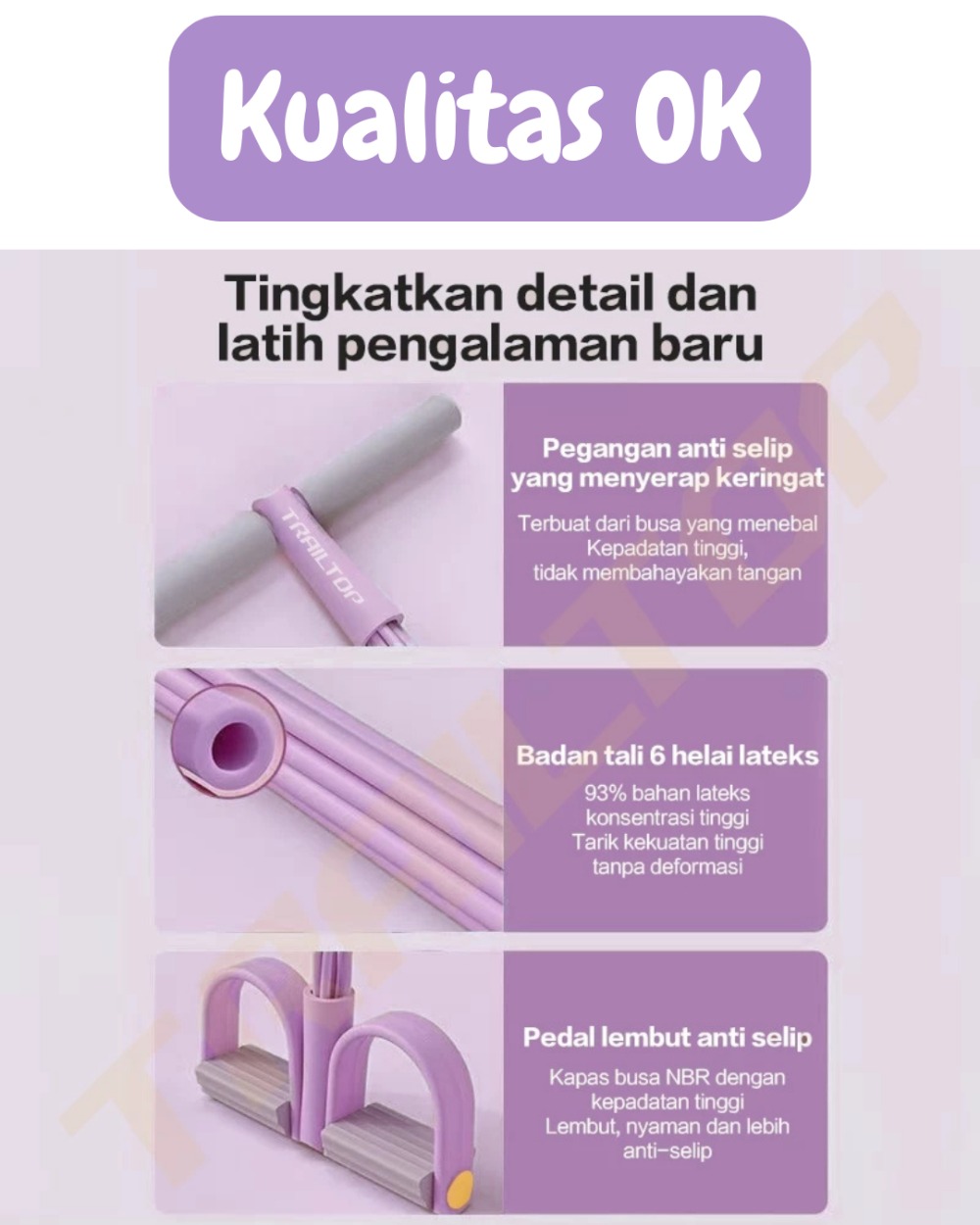 Kualitas OK

Tingkatkan detail dan latih pengalaman baru

TRAILTOP

Pegangan anti selip yang menyerap keringat

Terbuat dari busa yang menebal
Kepadatan tinggi,
tidak membahayakan tangan

Badan tali 6 helai lateks

93% bahan lateks
konsentrasi tinggi
Tarik kekuatan tinggi
tanpa deformasi

Pedal lembut anti selip

Kapas busa NBR dengan
kepadatan tinggi
Lembut, nyaman dan lebih
anti-selip

TRAILTOP